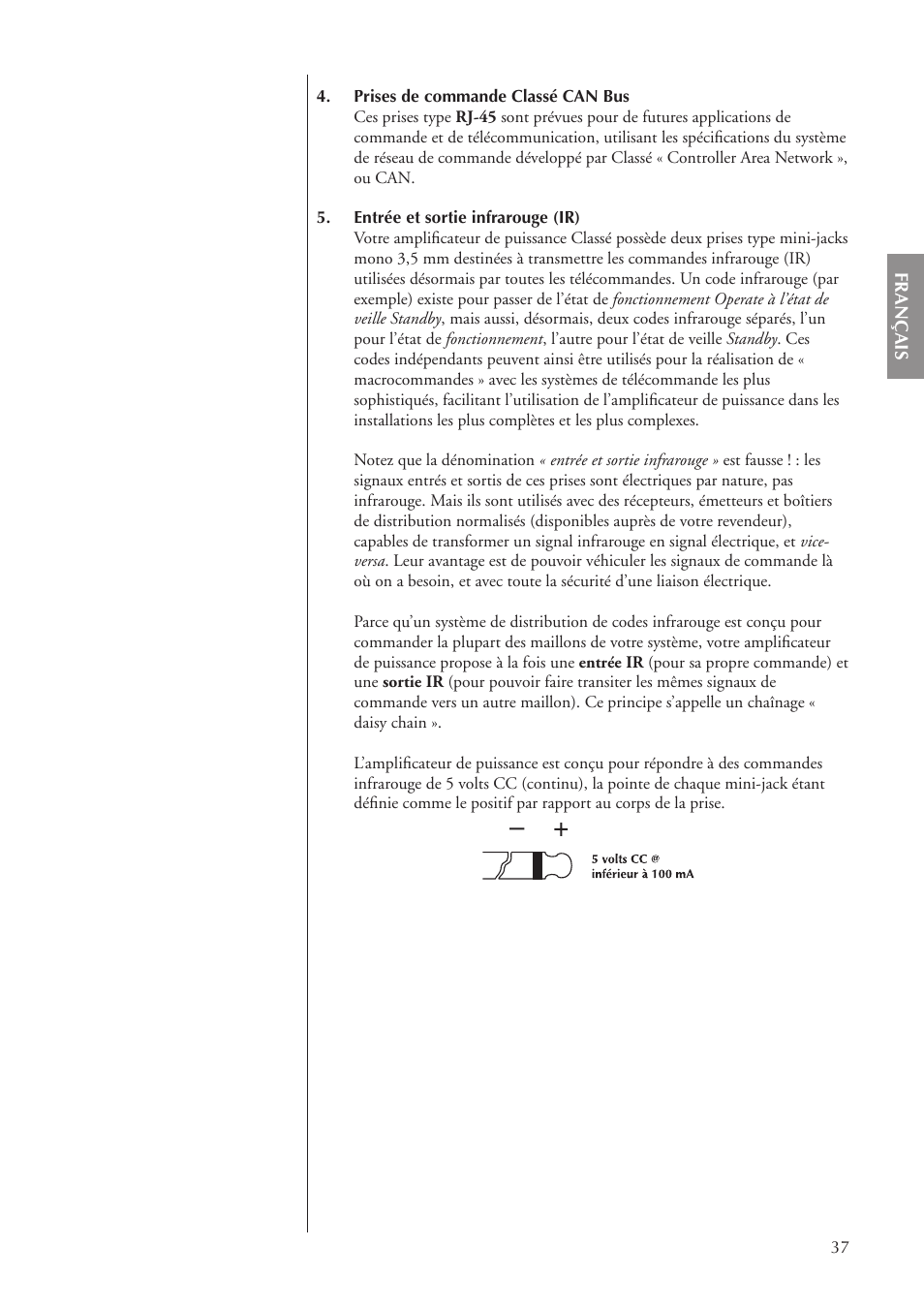 4. Prises de commande Classé CAN Bus
Ces prises type RJ-45 sont prévues pour de futures applications de commande et de télécommunication, utilisant les spécifications du système de réseau de commande développé par Classé « Controller Area Network », ou CAN.

5. Entrée et sortie infrarouge (IR)
Votre amplificateur de puissance Classé possède deux prises type mini-jacks mono 3,5 mm destinées à transmettre les commandes infrarouge (IR) utilisées désormais par toutes les télécommandes. Un code infrarouge (par exemple) existe pour passer de l'état de fonctionnement Operate à l'état de veille Standby, mais aussi, désormais, deux codes infrarouge séparés, l'un pour l'état de fonctionnement, l'autre pour l'état de veille Standby. Ces codes indépendants peuvent ainsi être utilisés pour la réalisation de « macrocommandes » avec les systèmes de télécommande les plus sophistiqués, facilitant l'utilisation de l'amplificateur de puissance dans les installations les plus complètes et les plus complexes.

Notez que la dénomination « entrée et sortie infrarouge » est fausse ! : les signaux entrés et sortis de ces prises sont électriques par nature, pas infrarouge. Mais ils sont utilisés avec des récepteurs, émetteurs et boîtiers de distribution normalisés (disponibles auprès de votre revendeur), capables de transformer un signal infrarouge en signal électrique, et vice-versa. Leur avantage est de pouvoir véhiculer les signaux de commande là où on a besoin, et avec toute la sécurité d'une liaison électrique.

Parce qu'un système de distribution de codes infrarouge est conçu pour commander la plupart des maillons de votre système, votre amplificateur de puissance propose à la fois une entrée IR (pour sa propre commande) et une sortie IR (pour pouvoir faire transiter les mêmes signaux de commande vers un autre maillon). Ce principe s'appelle un chaînage « daisy chain ».

L'amplificateur de puissance est conçu pour répondre à des commandes infrarouge de 5 volts CC (continu), la pointe de chaque mini-jack étant définie comme le positif par rapport au corps de la prise.

− +

5 volts CC @
inférieur à 100 mA

FRANÇAIS

37